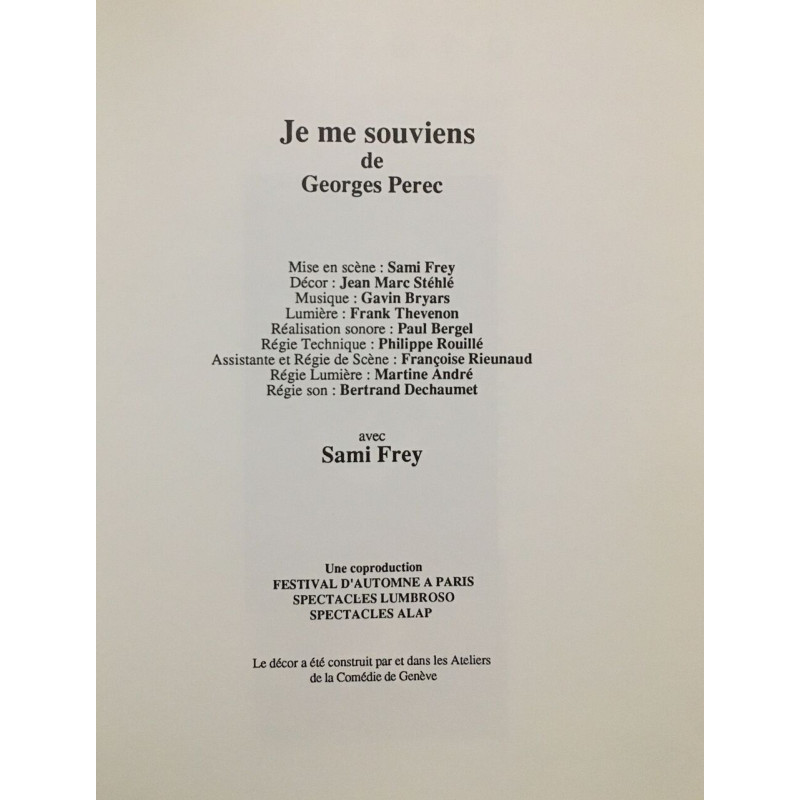 Je me souviens
de
Georges Perec

Mise en scène : Sami Frey
Décor : Jean Marc Stéhlé
Musique : Gavin Bryars
Lumière : Frank Thevenon
Réalisation sonore : Paul Bergel
Régie Technique : Philippe Rouillé
Assistante et Régie de Scène : Françoise Rieunaud
Régie Lumière : Martine André
Régie son : Bertrand Dechaumet

avec
Sami Frey

Une coproduction
FESTIVAL D'AUTOMNE A PARIS
SPECTACLES LUMBROSO
SPECTACLES ALAP

Le décor a été construit par et dans les Ateliers de la Comédie de Genève